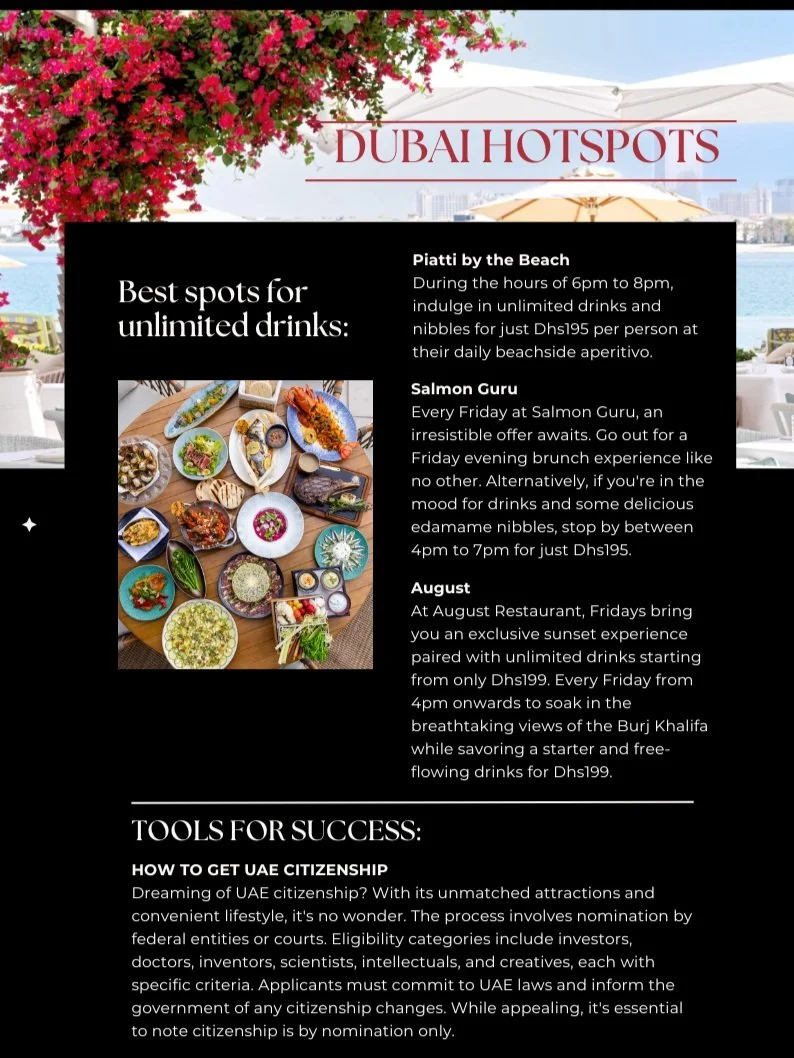 DUBAI HOTSPOTS

Best spots for unlimited drinks:

Piatti by the Beach
During the hours of 6pm to 8pm, indulge in unlimited drinks and nibbles for just Dhs195 per person at their daily beachside aperitivo.

Salmon Guru
Every Friday at Salmon Guru, an irresistible offer awaits. Go out for a Friday evening brunch experience like no other. Alternatively, if you're in the mood for drinks and some delicious edamame nibbles, stop by between 4pm to 7pm for just Dhs195.

August
At August Restaurant, Fridays bring you an exclusive sunset experience paired with unlimited drinks starting from only Dhs199. Every Friday from 4pm onwards to soak in the breathtaking views of the Burj Khalifa while savoring a starter and free-flowing drinks for Dhs199.

TOOLS FOR SUCCESS:

HOW TO GET UAE CITIZENSHIP
Dreaming of UAE citizenship? With its unmatched attractions and convenient lifestyle, it's no wonder. The process involves nomination by federal entities or courts. Eligibility categories include investors, doctors, inventors, scientists, intellectuals, and creatives, each with specific criteria. Applicants must commit to UAE laws and inform the government of any citizenship changes. While appealing, it's essential to note citizenship is by nomination only.